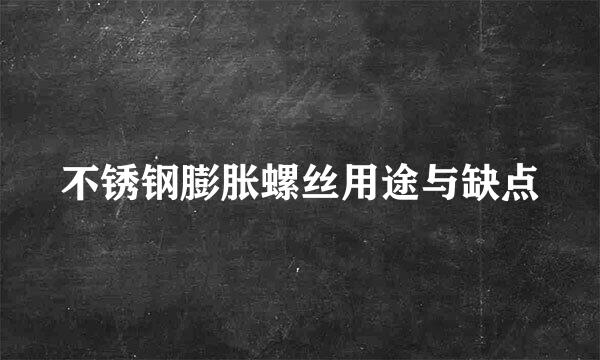 不锈钢膨胀螺丝用途与缺点